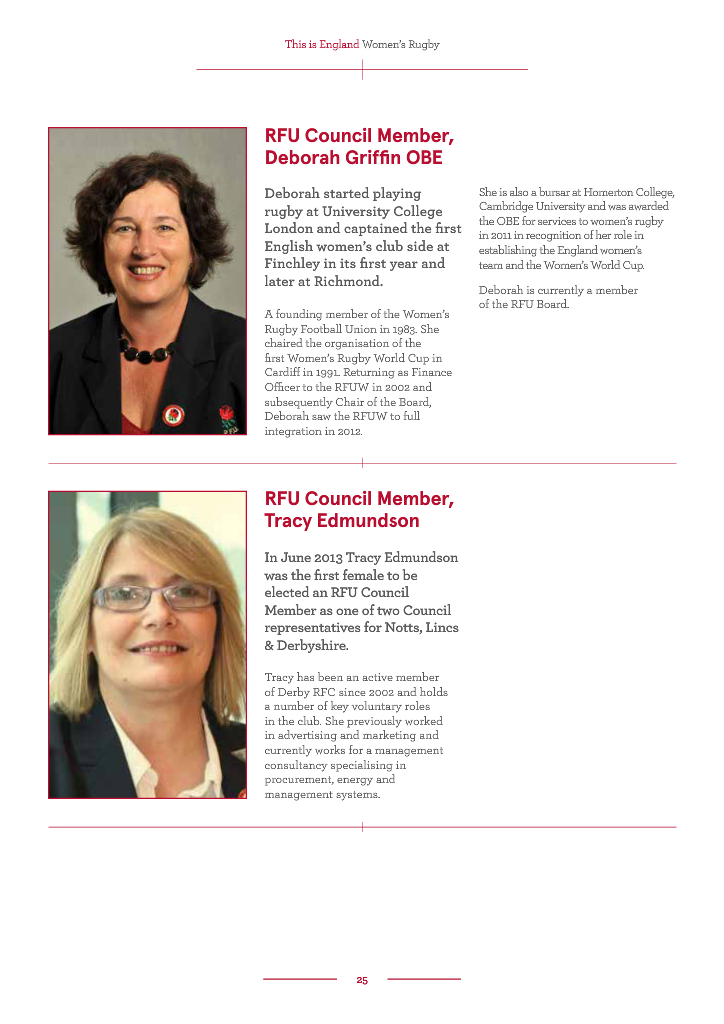 This is England Women's Rugby

RFU Council Member, Deborah Griffin OBE

Deborah started playing rugby at University College London and captained the first English women's club side at Finchley in its first year and later at Richmond.

A founding member of the Women's Rugby Football Union in 1983. She chaired the organisation of the first Women's Rugby World Cup in Cardiff in 1991. Returning as Finance Officer to the RFUW in 2002 and subsequently Chair of the Board, Deborah saw the RFUW to full integration in 2012.

She is also a bursar at Homerton College, Cambridge University and was awarded the OBE for services to women's rugby in 2011 in recognition of her role in establishing the England women's team and the Women's World Cup.

Deborah is currently a member of the RFU Board.

RFU

RFU Council Member, Tracy Edmundson

In June 2013 Tracy Edmundson was the first female to be elected an RFU Council Member as one of two Council representatives for Notts, Lincs & Derbyshire.

Tracy has been an active member of Derby RFC since 2002 and holds a number of key voluntary roles in the club. She previously worked in advertising and marketing and currently works for a management consultancy specialising in procurement, energy and management systems.

25